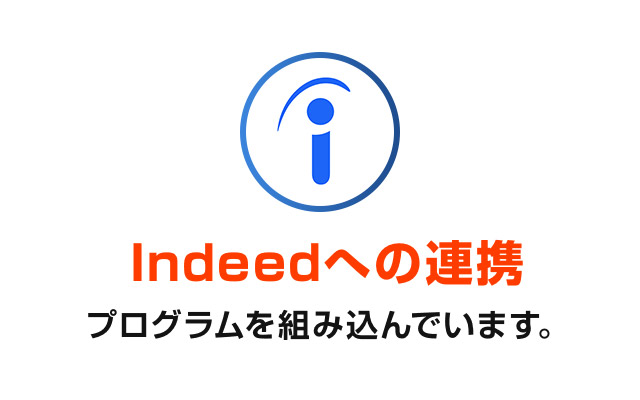 Indeedへの連携

プログラムを組み込んでいます。